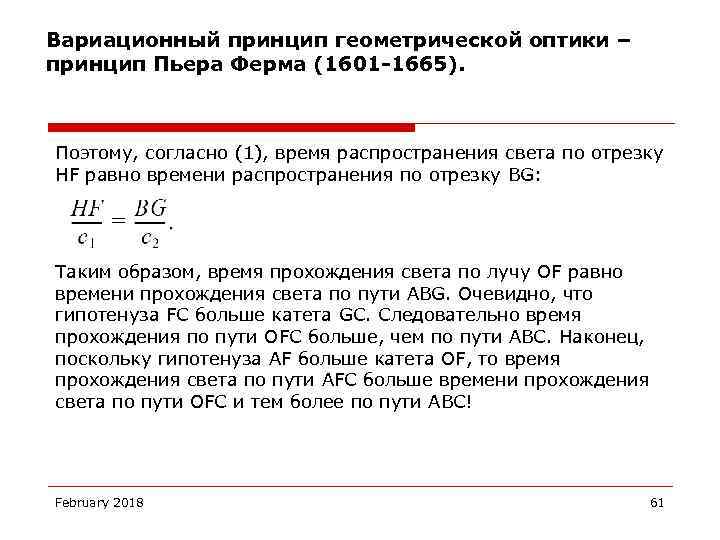 Вариационный принцип геометрической оптики – принцип Пьера Ферма (1601-1665).

Поэтому, согласно (1), время распространения света по отрезку HF равно времени распространения по отрезку BG:

$\frac{HF}{c_1} = \frac{BG}{c_2}.$

Таким образом, время прохождения света по лучу OF равно времени прохождения света по пути ABG. Очевидно, что гипотенуза FC больше катета GC. Следовательно время прохождения по пути OFC больше, чем по пути ABC. Наконец, поскольку гипотенуза AF больше катета OF, то время прохождения света по пути AFC больше времени прохождения света по пути OFC и тем более по пути ABC!

February 2018

61